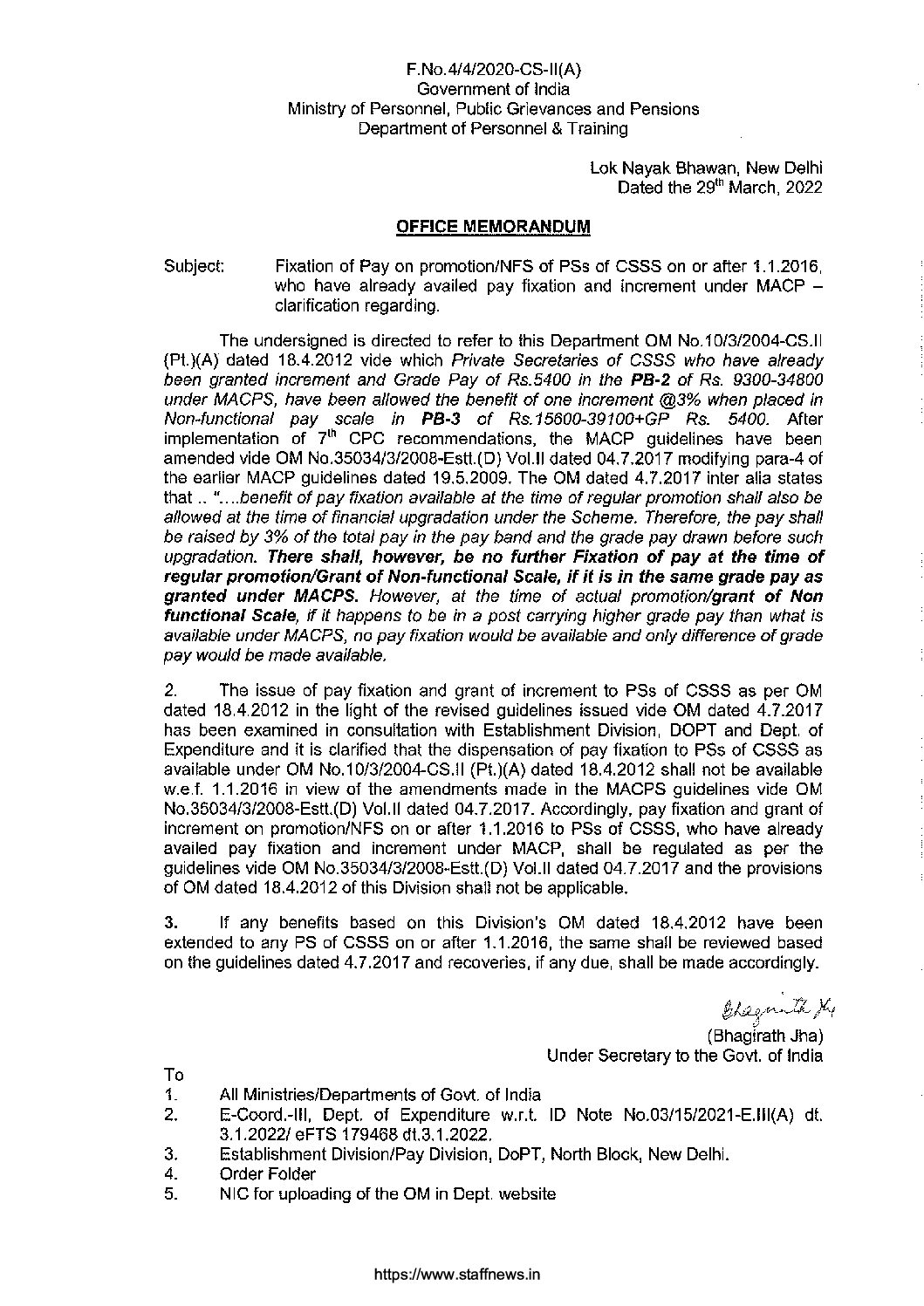 F.No.4/4/2020-CS-II(A)
Government of India
Ministry of Personnel, Public Grievances and Pensions
Department of Personnel & Training

Lok Nayak Bhawan, New Delhi
Dated the 29$^{th}$ March, 2022

OFFICE MEMORANDUM

Subject: Fixation of Pay on promotion/NFS of PSs of CSSS on or after 1.1.2016, who have already availed pay fixation and increment under MACP – clarification regarding.

The undersigned is directed to refer to this Department OM No.10/3/2004-CS.II (Pt.)(A) dated 18.4.2012 vide which Private Secretaries of CSSS who have already been granted increment and Grade Pay of Rs.5400 in the PB-2 of Rs. 9300-34800 under MACPS, have been allowed the benefit of one increment @3% when placed in Non-functional pay scale in PB-3 of Rs.15600-39100+GP Rs. 5400. After implementation of 7$^{th}$ CPC recommendations, the MACP guidelines have been amended vide OM No.35034/3/2008-Estt.(D) Vol.II dated 04.7.2017 modifying para-4 of the earlier MACP guidelines dated 19.5.2009. The OM dated 4.7.2017 inter alia states that .. "....benefit of pay fixation available at the time of regular promotion shall also be allowed at the time of financial upgradation under the Scheme. Therefore, the pay shall be raised by 3% of the total pay in the pay band and the grade pay drawn before such upgradation. There shall, however, be no further Fixation of pay at the time of regular promotion/Grant of Non-functional Scale, if it is in the same grade pay as granted under MACPS. However, at the time of actual promotion/grant of Non functional Scale, if it happens to be in a post carrying higher grade pay than what is available under MACPS, no pay fixation would be available and only difference of grade pay would be made available.

2. The issue of pay fixation and grant of increment to PSs of CSSS as per OM dated 18.4.2012 in the light of the revised guidelines issued vide OM dated 4.7.2017 has been examined in consultation with Establishment Division, DOPT and Dept. of Expenditure and it is clarified that the dispensation of pay fixation to PSs of CSSS as available under OM No.10/3/2004-CS.II (Pt.)(A) dated 18.4.2012 shall not be available w.e.f. 1.1.2016 in view of the amendments made in the MACPS guidelines vide OM No.35034/3/2008-Estt.(D) Vol.II dated 04.7.2017. Accordingly, pay fixation and grant of increment on promotion/NFS on or after 1.1.2016 to PSs of CSSS, who have already availed pay fixation and increment under MACP, shall be regulated as per the guidelines vide OM No.35034/3/2008-Estt.(D) Vol.II dated 04.7.2017 and the provisions of OM dated 18.4.2012 of this Division shall not be applicable.

3. If any benefits based on this Division's OM dated 18.4.2012 have been extended to any PS of CSSS on or after 1.1.2016, the same shall be reviewed based on the guidelines dated 4.7.2017 and recoveries, if any due, shall be made accordingly.

Bhagirath Jha
(Bhagirath Jha)
Under Secretary to the Govt. of India

To
1. All Ministries/Departments of Govt. of India
2. E-Coord.-III, Dept. of Expenditure w.r.t. ID Note No.03/15/2021-E.III(A) dt. 3.1.2022/ eFTS 179468 dt.3.1.2022.
3. Establishment Division/Pay Division, DoPT, North Block, New Delhi.
4. Order Folder
5. NIC for uploading of the OM in Dept. website

https://www.staffnews.in